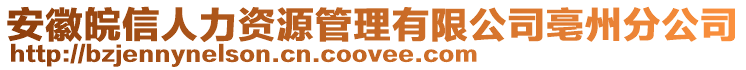 安徽皖信人力资源管理有限公司亳州分公司
http://bzjennynelson.cn.coovee.com